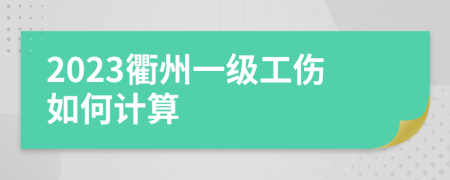 2023衢州一级工伤如何计算